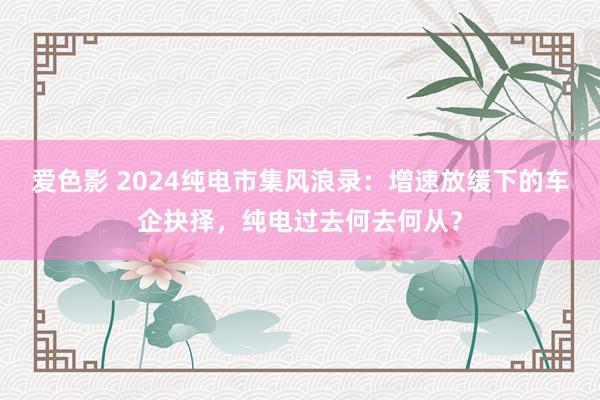 爱色影 2024纯电市集风浪录：增速放缓下的车企抉择，纯电过去何去何从？